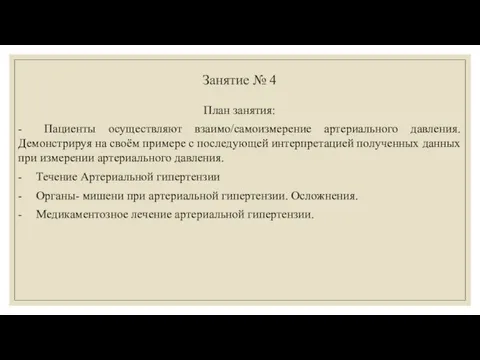 Занятие № 4

План занятия:

- Пациенты осуществляют взаимо/самоизмерение артериального давления. Демонстрируя на своём примере с последующей интерпретацией полученных данных при измерении артериального давления.

- Течение Артериальной гипертензии

- Органы- мишени при артериальной гипертензии. Осложнения.

- Медикаментозное лечение артериальной гипертензии.